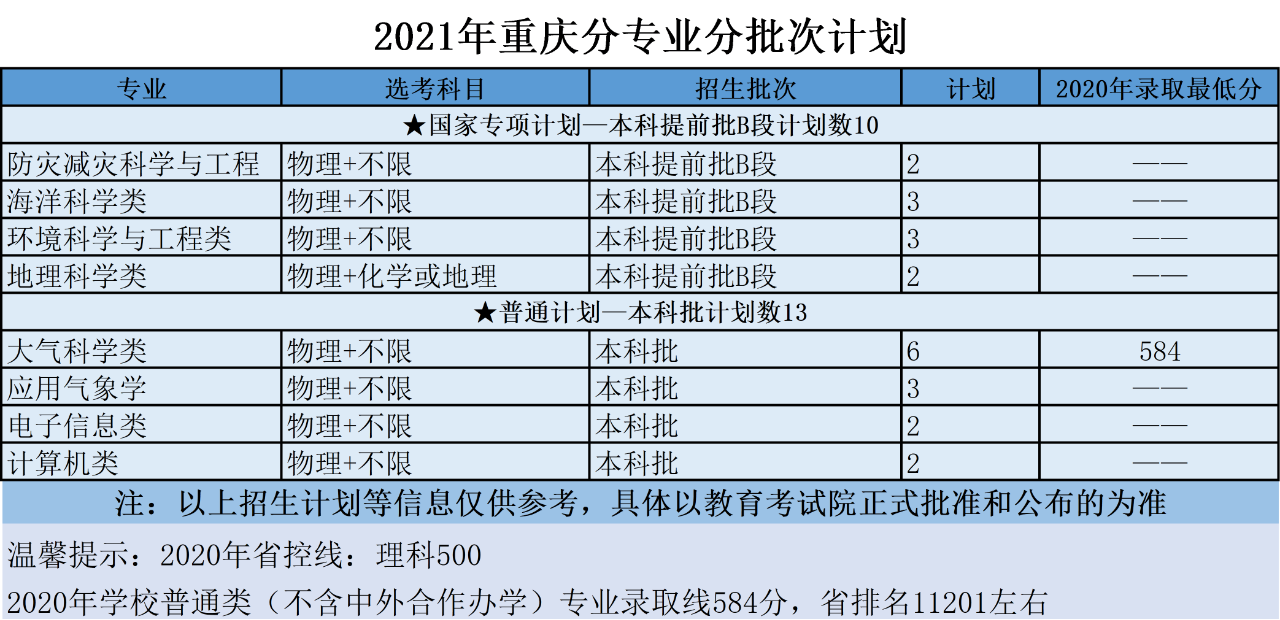 2021年重庆分专业分批次计划

| 专业 | 选考科目 | 招生批次 | 计划 | 2020年录取最低分 |
|---|---|---|---|---|
| ★国家专项计划—本科提前批B段计划数10 | | | | |
| 防灾减灾科学与工程 | 物理+不限 | 本科提前批B段 | 2 | —— |
| 海洋科学类 | 物理+不限 | 本科提前批B段 | 3 | —— |
| 环境科学与工程类 | 物理+不限 | 本科提前批B段 | 3 | —— |
| 地理科学类 | 物理+化学或地理 | 本科提前批B段 | 2 | —— |
| ★普通计划—本科批计划数13 | | | | |
| 大气科学类 | 物理+不限 | 本科批 | 6 | 584 |
| 应用气象学 | 物理+不限 | 本科批 | 3 | —— |
| 电子信息类 | 物理+不限 | 本科批 | 2 | —— |
| 计算机类 | 物理+不限 | 本科批 | 2 | —— |

注：以上招生计划等信息仅供参考，具体以教育考试院正式批准和公布的为准

温馨提示：2020年省控线：理科500

2020年学校普通类（不含中外合作办学）专业录取线584分，省排名11201左右